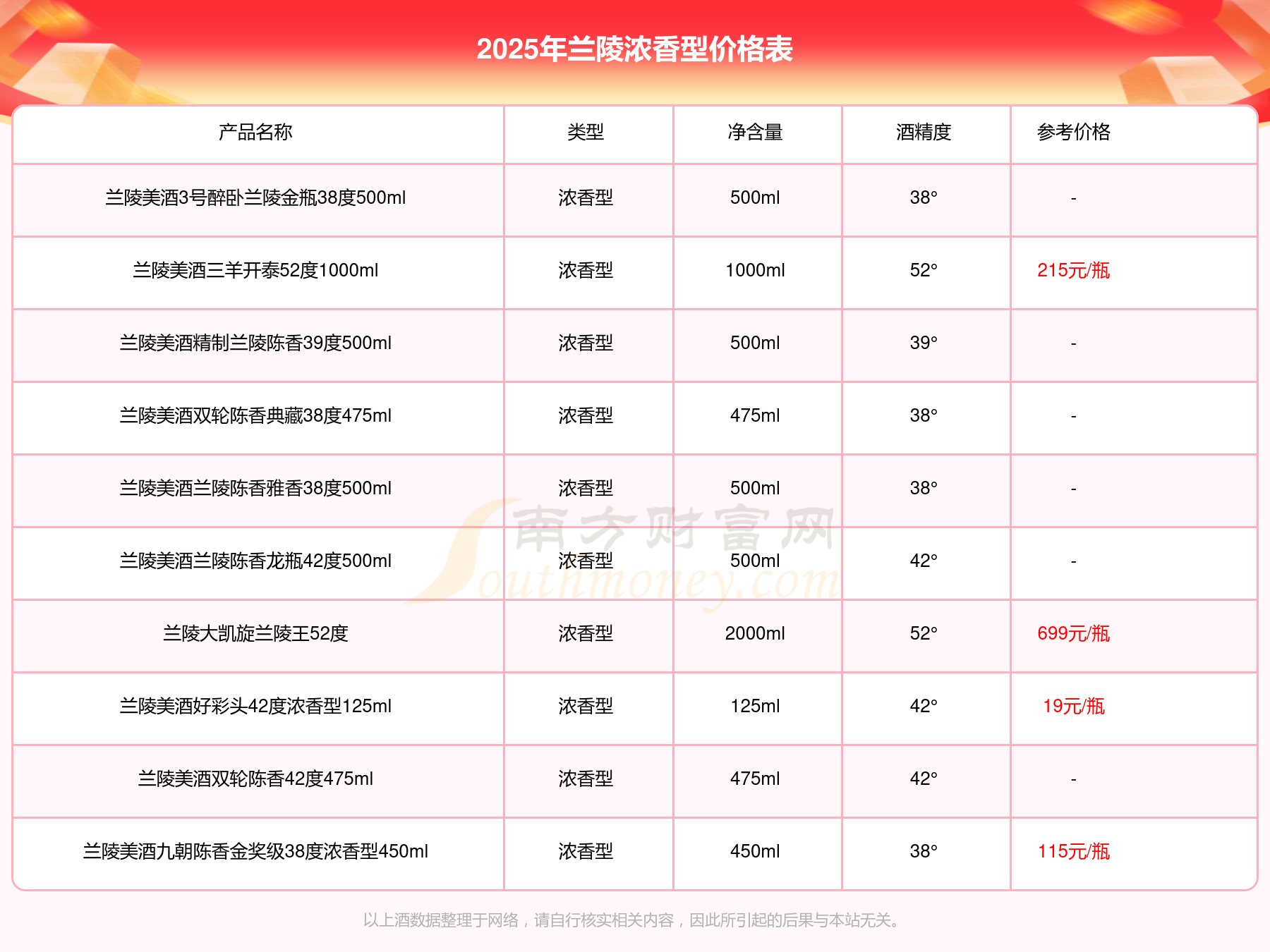 2025年兰陵浓香型价格表

| 产品名称 | 类型 | 净含量 | 酒精度 | 参考价格 |
|---|---|---|---|---|
| 兰陵美酒3号醉卧兰陵金瓶38度500ml | 浓香型 | 500ml | 38° | - |
| 兰陵美酒三羊开泰52度1000ml | 浓香型 | 1000ml | 52° | 215元/瓶 |
| 兰陵美酒精制兰陵陈香39度500ml | 浓香型 | 500ml | 39° | - |
| 兰陵美酒双轮陈香典藏38度475ml | 浓香型 | 475ml | 38° | - |
| 兰陵美酒兰陵陈香雅香38度500ml | 浓香型 | 500ml | 38° | - |
| 兰陵美酒兰陵陈香龙瓶42度500ml | 浓香型 | 500ml | 42° | - |
| 兰陵大凯旋兰陵王52度 | 浓香型 | 2000ml | 52° | 699元/瓶 |
| 兰陵美酒好彩头42度浓香型125ml | 浓香型 | 125ml | 42° | 19元/瓶 |
| 兰陵美酒双轮陈香42度475ml | 浓香型 | 475ml | 42° | - |
| 兰陵美酒九朝陈香金奖级38度浓香型450ml | 浓香型 | 450ml | 38° | 115元/瓶 |

南方财富网 Southmoney.com

以上酒数据整理于网络，请自行核实相关内容，因此所引起的后果与本站无关。